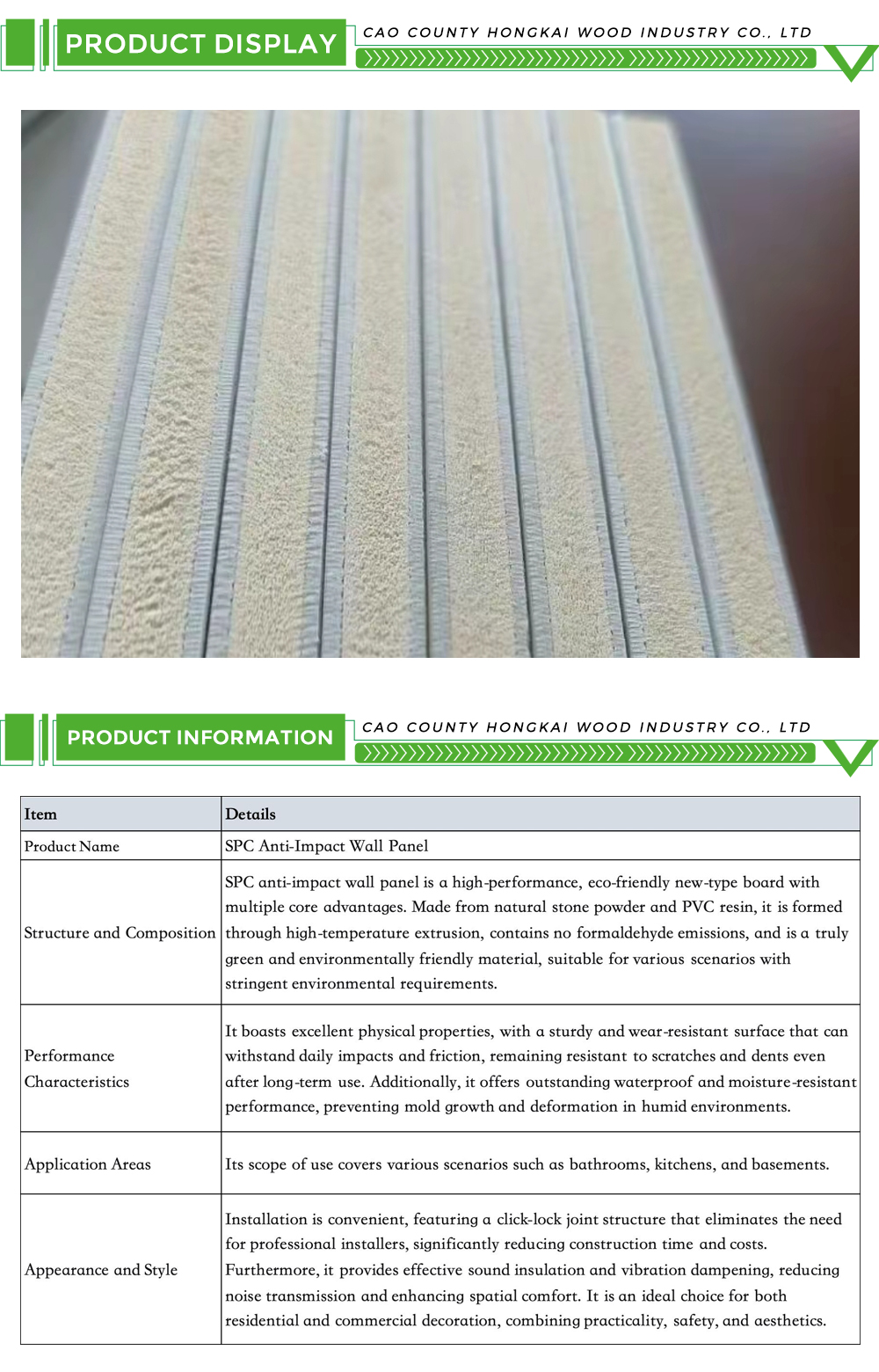 PRODUCT DISPLAY

CAO COUNTY HONGKAI WOOD INDUSTRY CO., LTD

PRODUCT INFORMATION

CAO COUNTY HONGKAI WOOD INDUSTRY CO., LTD

| Item | Details |
|---|---|
| Product Name | SPC Anti-Impact Wall Panel |
| Structure and Composition | SPC anti-impact wall panel is a high-performance, eco-friendly new-type board with multiple core advantages. Made from natural stone powder and PVC resin, it is formed through high-temperature extrusion, contains no formaldehyde emissions, and is a truly green and environmentally friendly material, suitable for various scenarios with stringent environmental requirements. |
| Performance Characteristics | It boasts excellent physical properties, with a sturdy and wear-resistant surface that can withstand daily impacts and friction, remaining resistant to scratches and dents even after long-term use. Additionally, it offers outstanding waterproof and moisture-resistant performance, preventing mold growth and deformation in humid environments. |
| Application Areas | Its scope of use covers various scenarios such as bathrooms, kitchens, and basements. |
| Appearance and Style | Installation is convenient, featuring a click-lock joint structure that eliminates the need for professional installers, significantly reducing construction time and costs. Furthermore, it provides effective sound insulation and vibration dampening, reducing noise transmission and enhancing spatial comfort. It is an ideal choice for both residential and commercial decoration, combining practicality, safety, and aesthetics. |